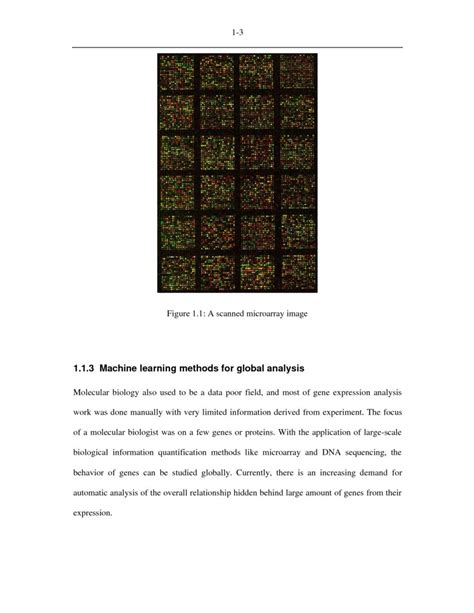 1-3

Figure 1.1: A scanned microarray image

1.1.3 Machine learning methods for global analysis

Molecular biology also used to be a data poor field, and most of gene expression analysis work was done manually with very limited information derived from experiment. The focus of a molecular biologist was on a few genes or proteins. With the application of large-scale biological information quantification methods like microarray and DNA sequencing, the behavior of genes can be studied globally. Currently, there is an increasing demand for automatic analysis of the overall relationship hidden behind large amount of genes from their expression.